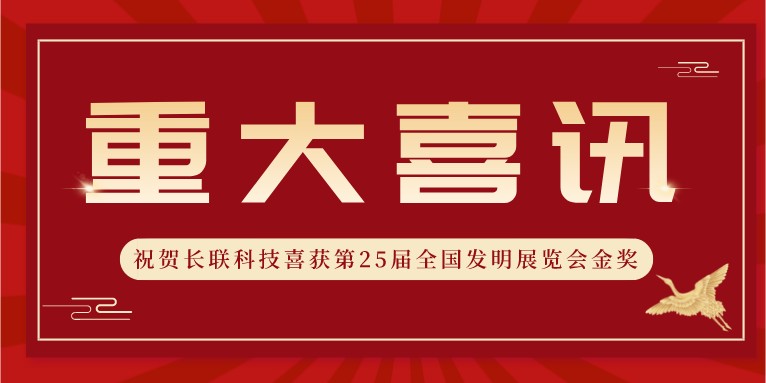 重大喜讯

祝贺长联科技喜获第25届全国发明展览会金奖